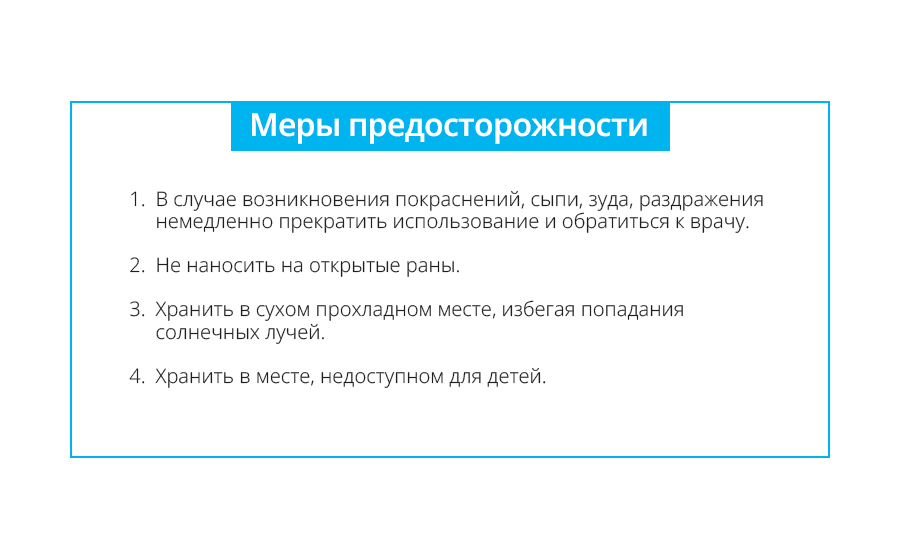 Меры предосторожности

1. В случае возникновения покраснений, сыпи, зуда, раздражения немедленно прекратить использование и обратиться к врачу.

2. Не наносить на открытые раны.

3. Хранить в сухом прохладном месте, избегая попадания солнечных лучей.

4. Хранить в месте, недоступном для детей.